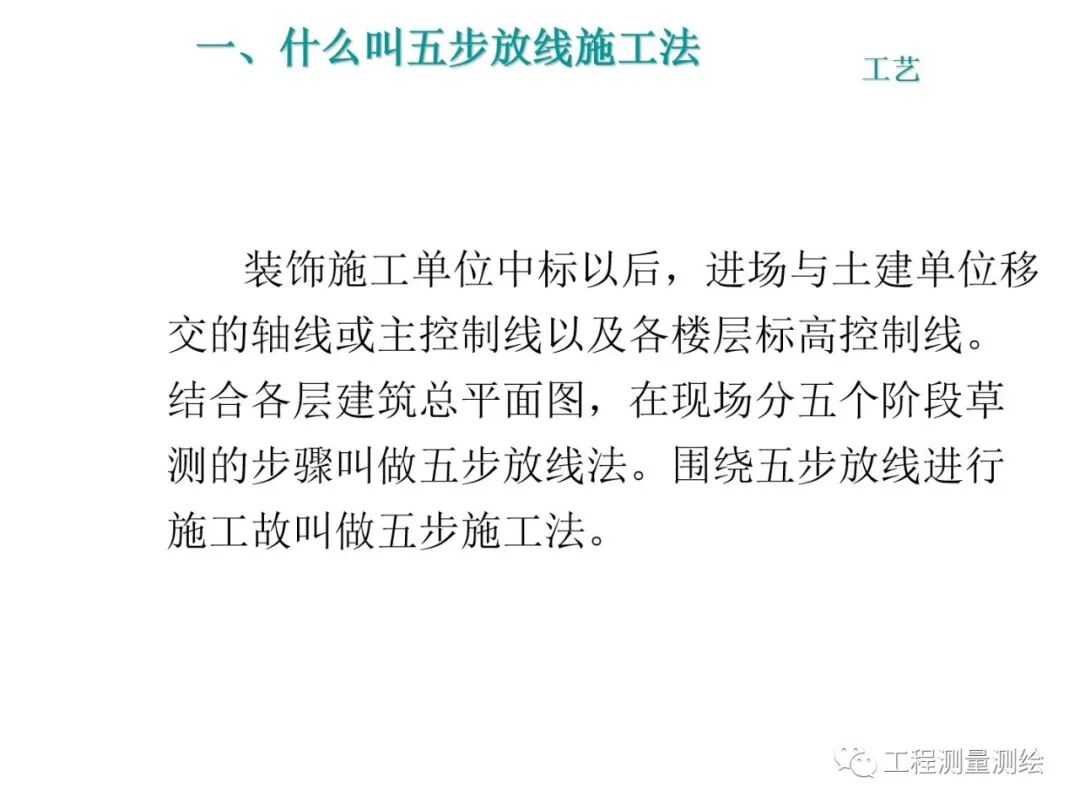 一、什么叫五步放线施工法

工艺

装饰施工单位中标以后，进场与土建单位移交的轴线或主控制线以及各楼层标高控制线。结合各层建筑总平面图，在现场分五个阶段草测的步骤叫做五步放线法。围绕五步放线进行施工故叫做五步施工法。

工程测量测绘